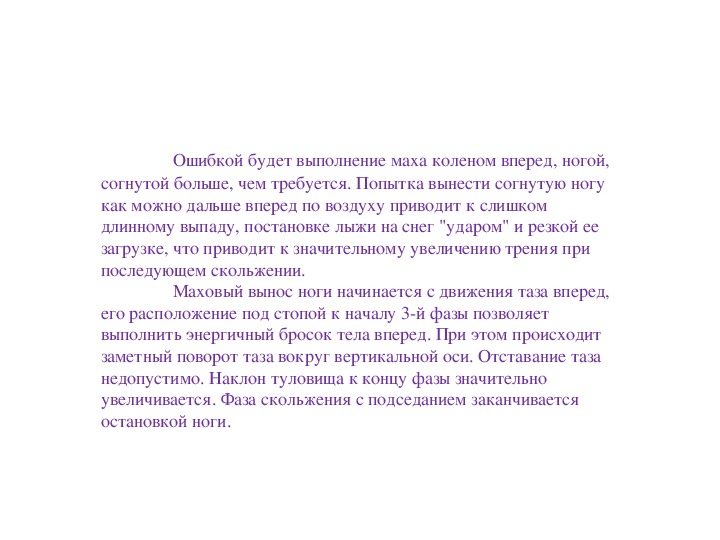 Ошибкой будет выполнение маха коленом вперед, ногой, согнутой больше, чем требуется. Попытка вынести согнутую ногу как можно дальше вперед по воздуху приводит к слишком длинному выпаду, постановке лыжи на снег "ударом" и резкой ее загрузке, что приводит к значительному увеличению трения при последующем скольжении.

Маховый вынос ноги начинается с движения таза вперед, его расположение под стопой к началу 3-й фазы позволяет выполнить энергичный бросок тела вперед. При этом происходит заметный поворот таза вокруг вертикальной оси. Отставание таза недопустимо. Наклон туловища к концу фазы значительно увеличивается. Фаза скольжения с подседанием заканчивается остановкой ноги.